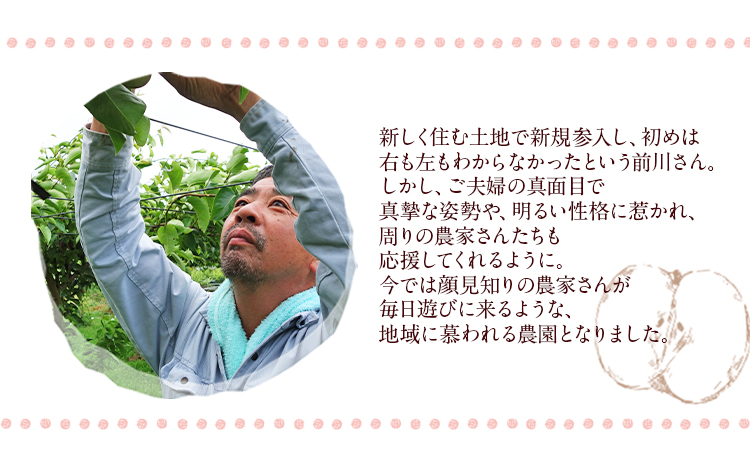 新しく住む土地で新規参入し、初めは
右も左もわからなかったという前川さん。
しかし、ご夫婦の真面目で
真摯な姿勢や、明るい性格に惹かれ、
周りの農家さんたちも
応援してくれるように。
今では顔見知りの農家さんが
毎日遊びに来るような、
地域に慕われる農園となりました。